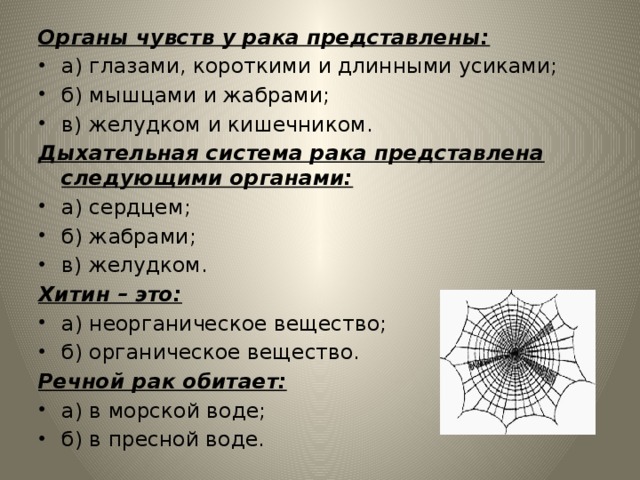 Органы чувств у рака представлены:

• а) глазами, короткими и длинными усиками;
• б) мышцами и жабрами;
• в) желудком и кишечником.

Дыхательная система рака представлена следующими органами:

• а) сердцем;
• б) жабрами;
• в) желудком.

Хитин – это:

• а) неорганическое вещество;
• б) органическое вещество.

Речной рак обитает:

• а) в морской воде;
• б) в пресной воде.